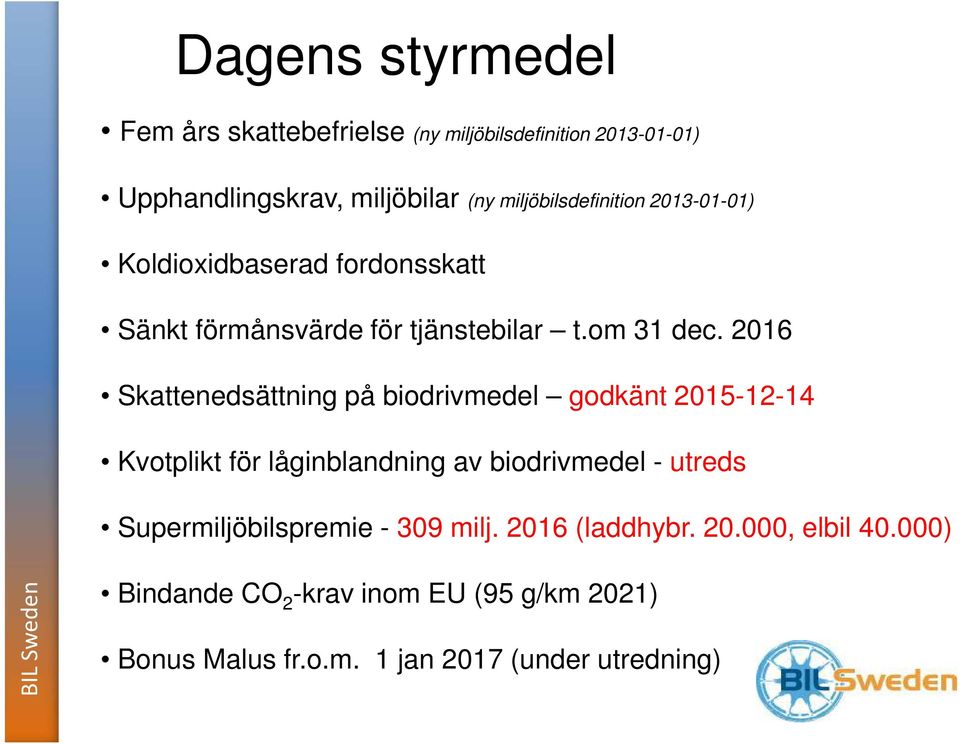 Dagens styrmedel

• Fem års skattebefrielse (ny miljöbilsdefinition 2013-01-01)

• Upphandlingskrav, miljöbilar (ny miljöbilsdefinition 2013-01-01)

• Koldioxidbaserad fordonsskatt

• Sänkt förmånsvärde för tjänstebilar – t.om 31 dec. 2016

• Skattenedsättning på biodrivmedel – godkänt 2015-12-14

• Kvotplikt för låginblandning av biodrivmedel - utreds

• Supermiljöbilspremie - 309 milj. 2016 (laddhybr. 20.000, elbil 40.000)

• Bindande $CO_2$-krav inom EU (95 g/km 2021)

• Bonus Malus fr.o.m. 1 jan 2017 (under utredning)

BIL Sweden

BIL Sweden